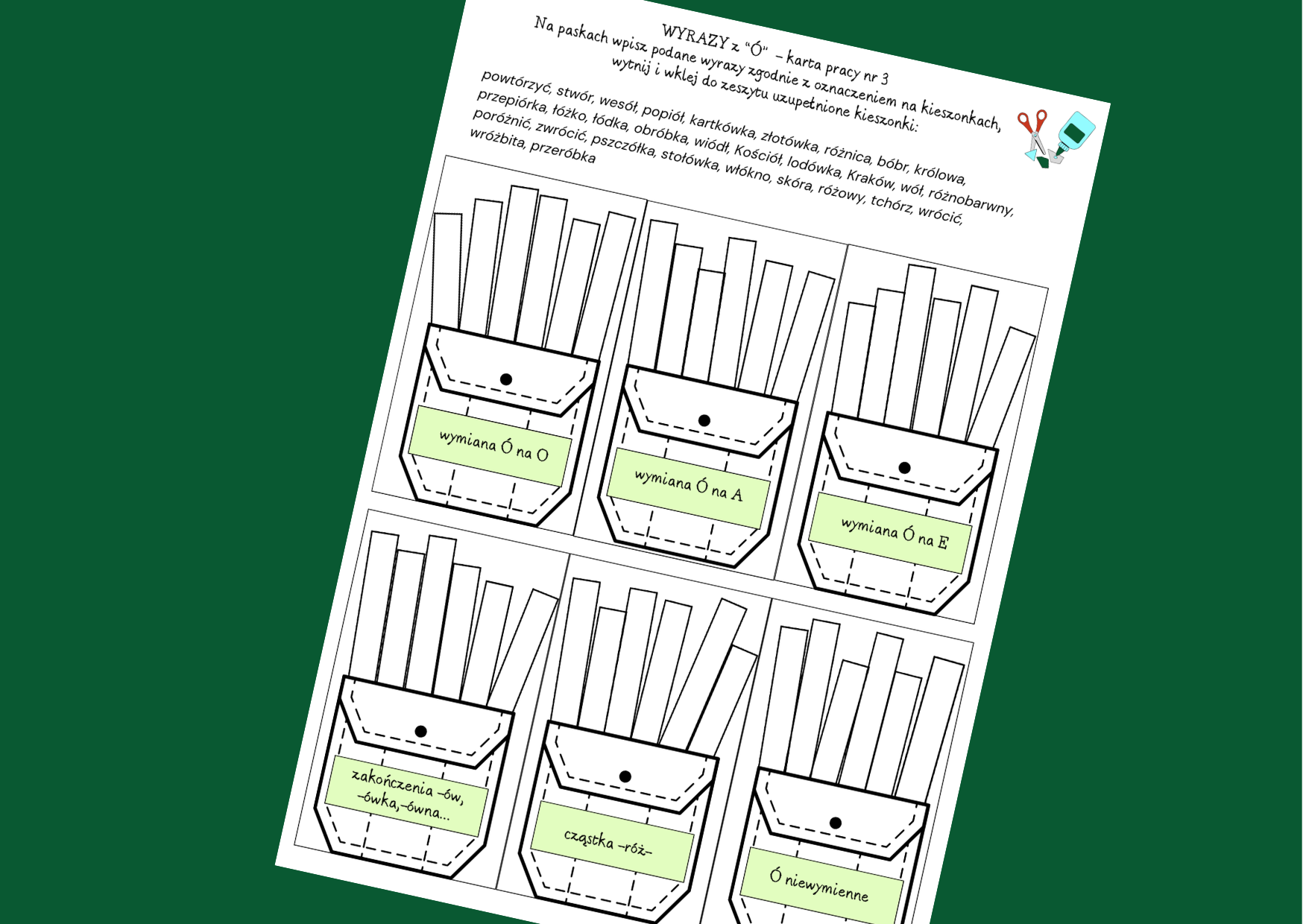 WYRAZY z "Ó" - karta pracy nr 3

Na paskach wpisz podane wyrazy zgodnie z oznaczeniem na kieszonkach, wytnij i wklej do zeszytu uzupełnione kieszonki:

powtórzyć, stwór, wesół, popiół, kartkówka, złotówka, różnica, bóbr, królowa, przepiórka, łóżko, łódka, obróbka, wiódł, Kościół, lodówka, Kraków, wół, różnobarwny, poróżnić, zwrócić, pszczółka, stołówka, włókno, skóra, różowy, tchórz, wrócić, wróżbita, przeróbka

wymiana Ó na O

wymiana Ó na A

wymiana Ó na E

zakończenia -ów, -ówka,-ówna...

cząstka -róż-

Ó niewymienne